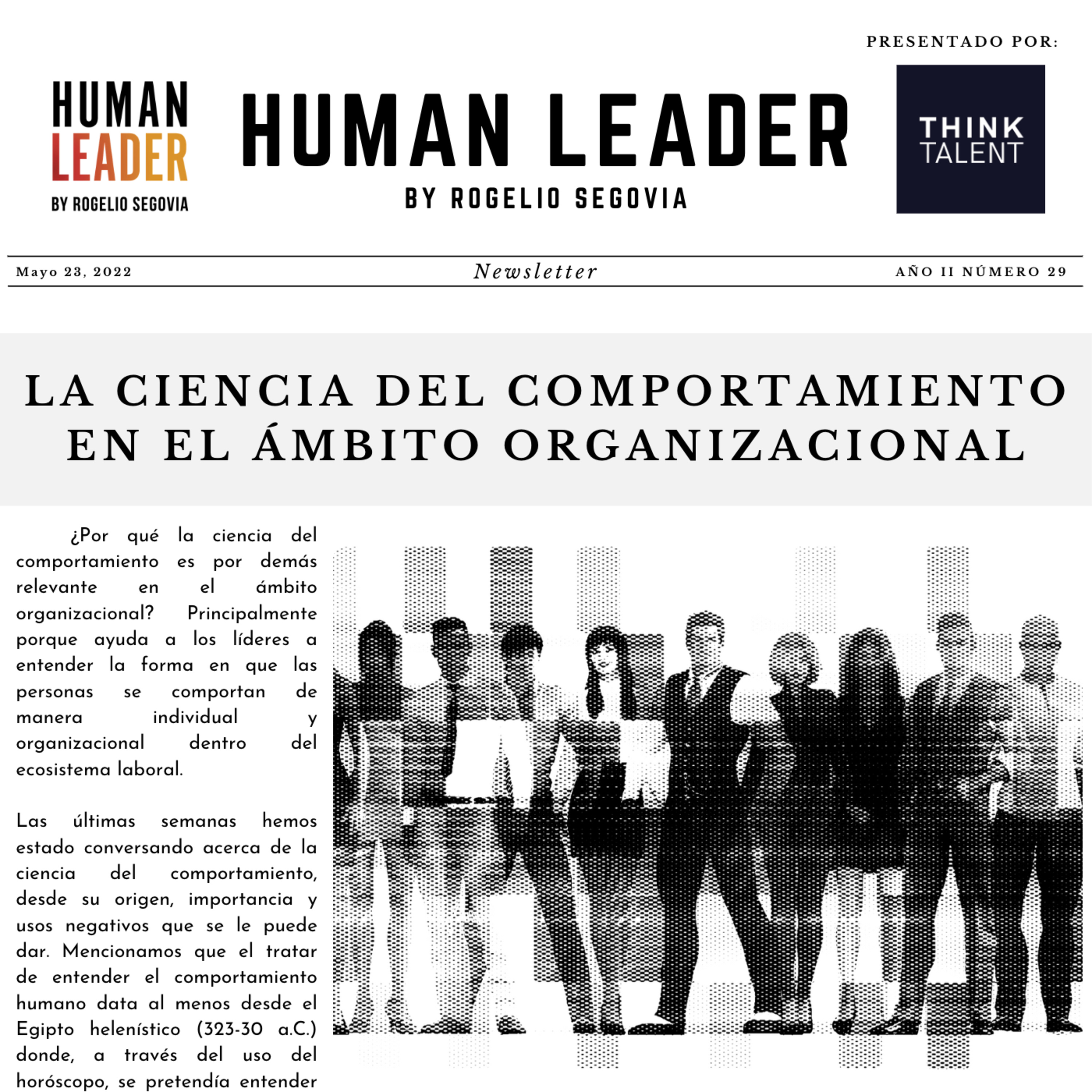 PRESENTADO POR:

HUMAN
LEADER
BY ROGELIO SEGOVIA

HUMAN LEADER
BY ROGELIO SEGOVIA

THINK
TALENT

Mayo 23, 2022

Newsletter

AÑO II NÚMERO 29

LA CIENCIA DEL COMPORTAMIENTO EN EL ÁMBITO ORGANIZACIONAL

¿Por qué la ciencia del comportamiento es por demás relevante en el ámbito organizacional? Principalmente porque ayuda a los líderes a entender la forma en que las personas se comportan de manera individual y organizacional dentro del ecosistema laboral.

Las últimas semanas hemos estado conversando acerca de la ciencia del comportamiento, desde su origen, importancia y usos negativos que se le puede dar. Mencionamos que el tratar de entender el comportamiento humano data al menos desde el Egipto helenístico (323-30 a.C.) donde, a través del uso del horóscopo, se pretendía entender